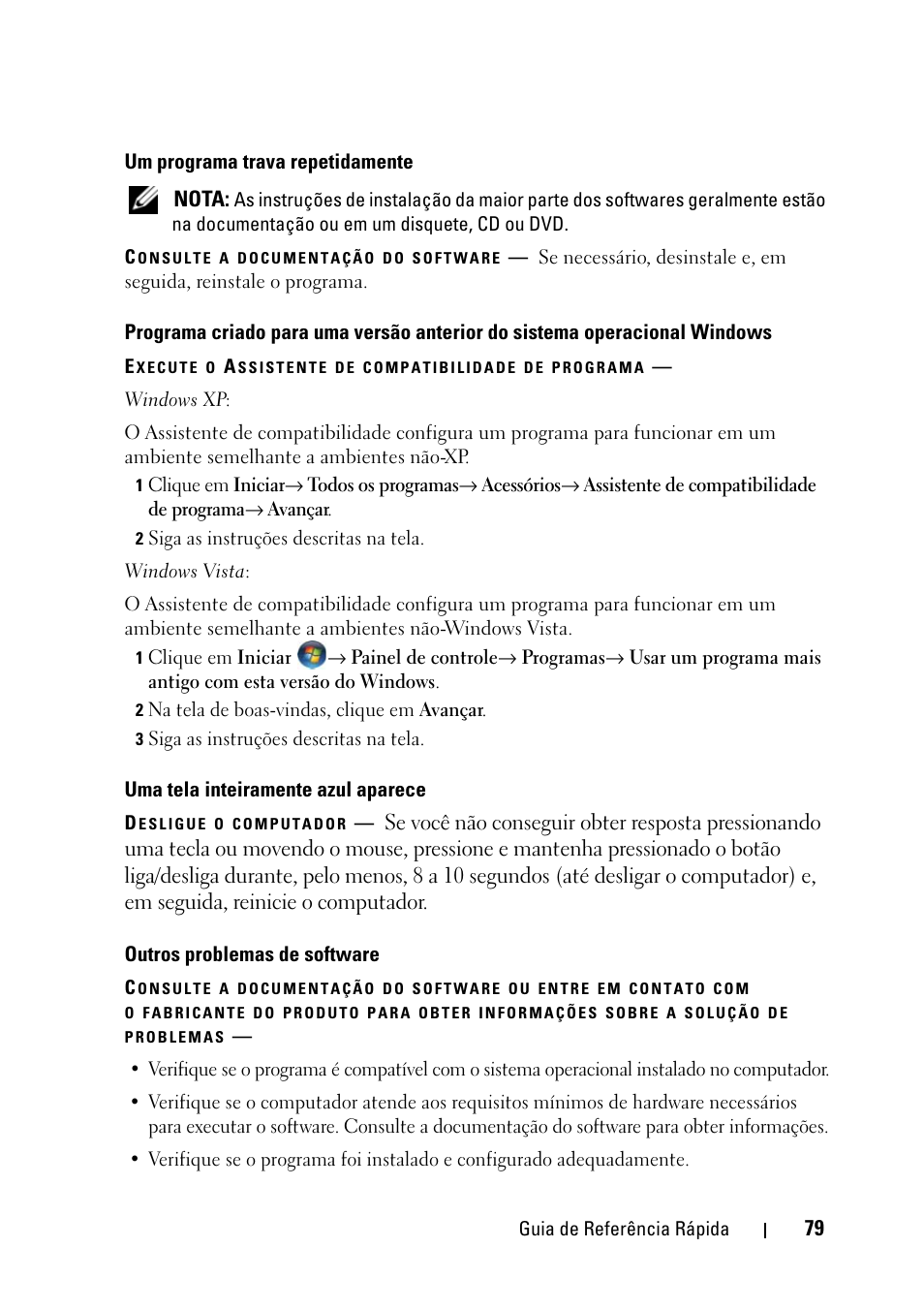 Um programa trava repetidamente

NOTA: As instruções de instalação da maior parte dos softwares geralmente estão na documentação ou em um disquete, CD ou DVD.

CONSULTE A DOCUMENTAÇÃO DO SOFTWARE — Se necessário, desinstale e, em seguida, reinstale o programa.

Programa criado para uma versão anterior do sistema operacional Windows

EXECUTE O ASSISTENTE DE COMPATIBILIDADE DE PROGRAMA —

Windows XP:

O Assistente de compatibilidade configura um programa para funcionar em um ambiente semelhante a ambientes não-XP.

1 Clique em Iniciar→ Todos os programas→ Acessórios→ Assistente de compatibilidade de programa→ Avançar.

2 Siga as instruções descritas na tela.

Windows Vista:

O Assistente de compatibilidade configura um programa para funcionar em um ambiente semelhante a ambientes não-Windows Vista.

1 Clique em Iniciar → Painel de controle→ Programas→ Usar um programa mais antigo com esta versão do Windows.

2 Na tela de boas-vindas, clique em Avançar.

3 Siga as instruções descritas na tela.

Uma tela inteiramente azul aparece

DESLIGUE O COMPUTADOR — Se você não conseguir obter resposta pressionando uma tecla ou movendo o mouse, pressione e mantenha pressionado o botão liga/desliga durante, pelo menos, 8 a 10 segundos (até desligar o computador) e, em seguida, reinicie o computador.

Outros problemas de software

CONSULTE A DOCUMENTAÇÃO DO SOFTWARE OU ENTRE EM CONTATO COM O FABRICANTE DO PRODUTO PARA OBTER INFORMAÇÕES SOBRE A SOLUÇÃO DE PROBLEMAS —

• Verifique se o programa é compatível com o sistema operacional instalado no computador.

• Verifique se o computador atende aos requisitos mínimos de hardware necessários para executar o software. Consulte a documentação do software para obter informações.

• Verifique se o programa foi instalado e configurado adequadamente.

Guia de Referência Rápida | 79